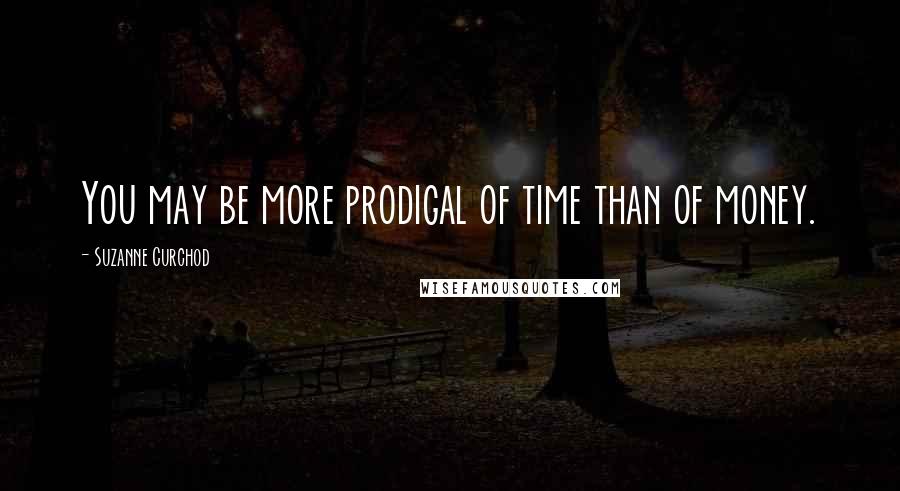 You may be more prodigal of time than of money.

- Suzanne Curchod

WISEFAMOUSQUOTES.COM